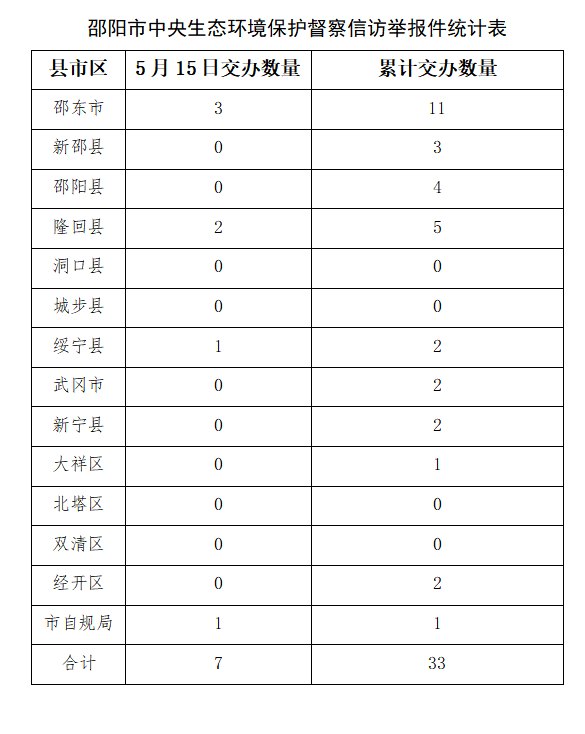 邵阳市中央生态环境保护督察信访举报件统计表

| 县市区 | 5月15日交办数量 | 累计交办数量 |
|---|---|---|
| 邵东市 | 3 | 11 |
| 新邵县 | 0 | 3 |
| 邵阳县 | 0 | 4 |
| 隆回县 | 2 | 5 |
| 洞口县 | 0 | 0 |
| 城步县 | 0 | 0 |
| 绥宁县 | 1 | 2 |
| 武冈市 | 0 | 2 |
| 新宁县 | 0 | 2 |
| 大祥区 | 0 | 1 |
| 北塔区 | 0 | 0 |
| 双清区 | 0 | 0 |
| 经开区 | 0 | 2 |
| 市自规局 | 1 | 1 |
| 合计 | 7 | 33 |